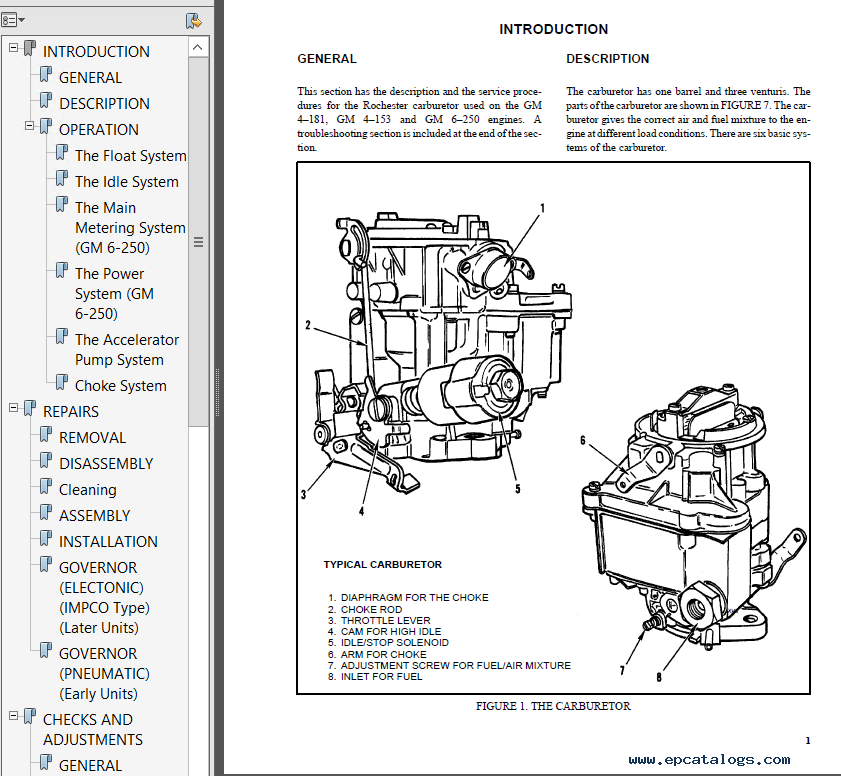 INTRODUCTION
GENERAL
DESCRIPTION
OPERATION
The Float System
The Idle System
The Main Metering System (GM 6-250)
The Power System (GM 6-250)
The Accelerator Pump System
Choke System
REPAIRS
REMOVAL
DISASSEMBLY
Cleaning
ASSEMBLY
INSTALLATION
GOVERNOR (ELECTONIC) (IMPCO Type) (Later Units)
GOVERNOR (PNEUMATIC) (Early Units)
CHECKS AND ADJUSTMENTS
GENERAL

INTRODUCTION

GENERAL

This section has the description and the service procedures for the Rochester carburetor used on the GM 4–181, GM 4–153 and GM 6–250 engines. A troubleshooting section is included at the end of the section.

DESCRIPTION

The carburetor has one barrel and three venturis. The parts of the carburetor are shown in FIGURE 7. The carburetor gives the correct air and fuel mixture to the engine at different load conditions. There are six basic systems of the carburetor.

1
2
3
4
5
6
7
8

TYPICAL CARBURETOR

1. DIAPHRAGM FOR THE CHOKE
2. CHOKE ROD
3. THROTTLE LEVER
4. CAM FOR HIGH IDLE
5. IDLE/STOP SOLENOID
6. ARM FOR CHOKE
7. ADJUSTMENT SCREW FOR FUEL/AIR MIXTURE
8. INLET FOR FUEL

FIGURE 1. THE CARBURETOR

1

www.epcatalogs.com